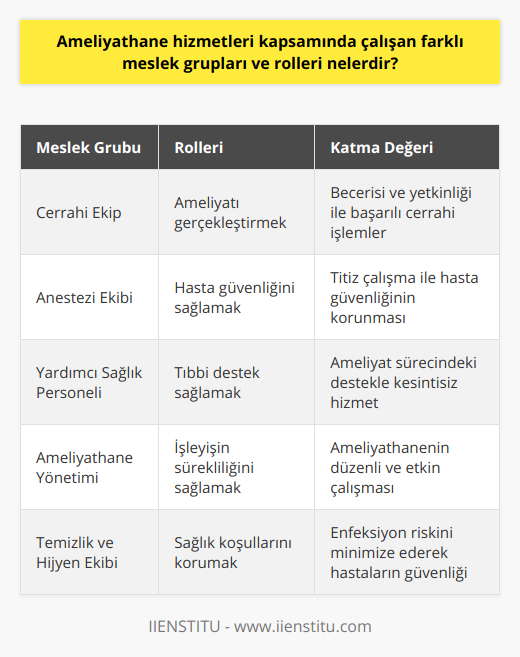 Ameliyathane hizmetleri kapsamında çalışan farklı meslek grupları ve rolleri nelerdir?

| Meslek Grubu | Rolleri | Katma Değeri |
|---|---|---|
| Cerrahi Ekip | Ameliyatı gerçekleştirmek | Becerisi ve yetkinliği ile başarılı cerrahi işlemler |
| Anestezi Ekibi | Hasta güvenliğini sağlamak | Titiz çalışma ile hasta güvenliğinin korunması |
| Yardımcı Sağlık Personeli | Tıbbi destek sağlamak | Ameliyat sürecindeki destekle kesintisiz hizmet |
| Ameliyathane Yönetimi | İşleyişin sürekliliğini sağlamak | Ameliyathanenin düzenli ve etkin çalışması |
| Temizlik ve Hijyen Ekibi | Sağlık koşullarını korumak | Enfeksiyon riskini minimize ederek hastaların güvenliği |

IIENSTITU - www.iienstitu.com